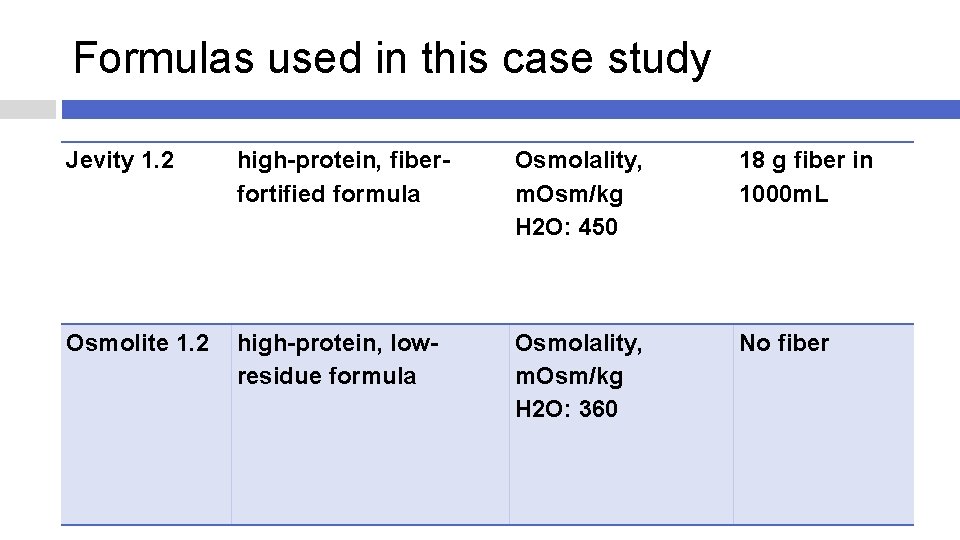 Formulas used in this case study

| Jevity 1.2 | high-protein, fiber-fortified formula | Osmolality, mOsm/kg H2O: 450 | 18 g fiber in 1000mL |
|---|---|---|---|
| Osmolite 1.2 | high-protein, low-residue formula | Osmolality, mOsm/kg H2O: 360 | No fiber |